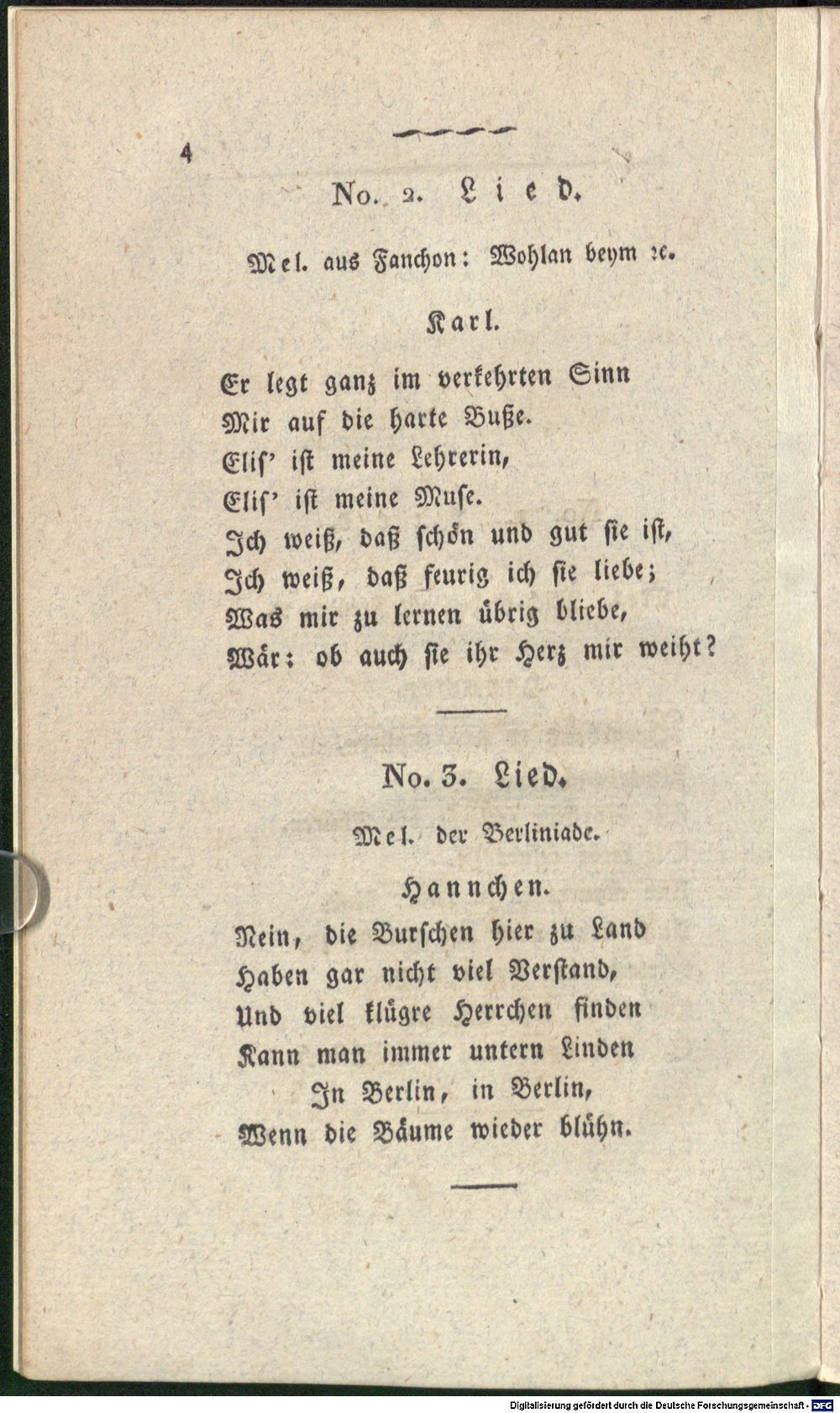 4

No. 2. Lied.

Mel. aus Fanchon: Wohlan beym ꝛc.

Karl.

Er legt ganz im verkehrten Sinn
Mir auf die harte Buße.
Elis' ist meine Lehrerin,
Elis' ist meine Muse.
Ich weiß, daß schön und gut sie ist,
Ich weiß, daß feurig ich sie liebe;
Was mir zu lernen übrig bliebe,
Wär: ob auch sie ihr Herz mir weiht?

No. 3. Lied.

Mel. der Berliniade.

Hannchen.

Nein, die Burschen hier zu Land
Haben gar nicht viel Verstand,
Und viel klügre Herrchen finden
Kann man immer untern Linden
In Berlin, in Berlin,
Wenn die Bäume wieder blühn.

Digitalisierung gefördert durch die Deutsche Forschungsgemeinschaft - DFG